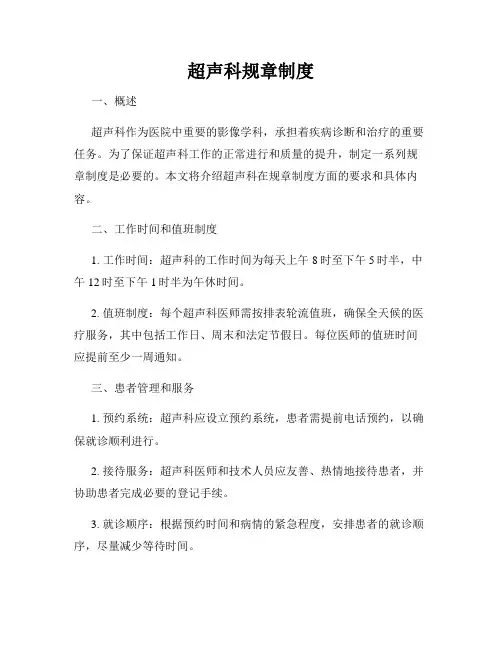 超声科规章制度

一、概述

超声科作为医院中重要的影像学科，承担着疾病诊断和治疗的重要任务。为了保证超声科工作的正常进行和质量的提升，制定一系列规章制度是必要的。本文将介绍超声科在规章制度方面的要求和具体内容。

二、工作时间和值班制度

1. 工作时间：超声科的工作时间为每天上午 8 时至下午 5 时半，中午 12 时至下午 1 时半为午休时间。

2. 值班制度：每个超声科医师需按排表轮流值班，确保全天候的医疗服务，其中包括工作日、周末和法定节假日。每位医师的值班时间应提前至少一周通知。

三、患者管理和服务

1. 预约系统：超声科应设立预约系统，患者需提前电话预约，以确保就诊顺利进行。

2. 接待服务：超声科医师和技术人员应友善、热情地接待患者，并协助患者完成必要的登记手续。

3. 就诊顺序：根据预约时间和病情的紧急程度，安排患者的就诊顺序，尽量减少等待时间。